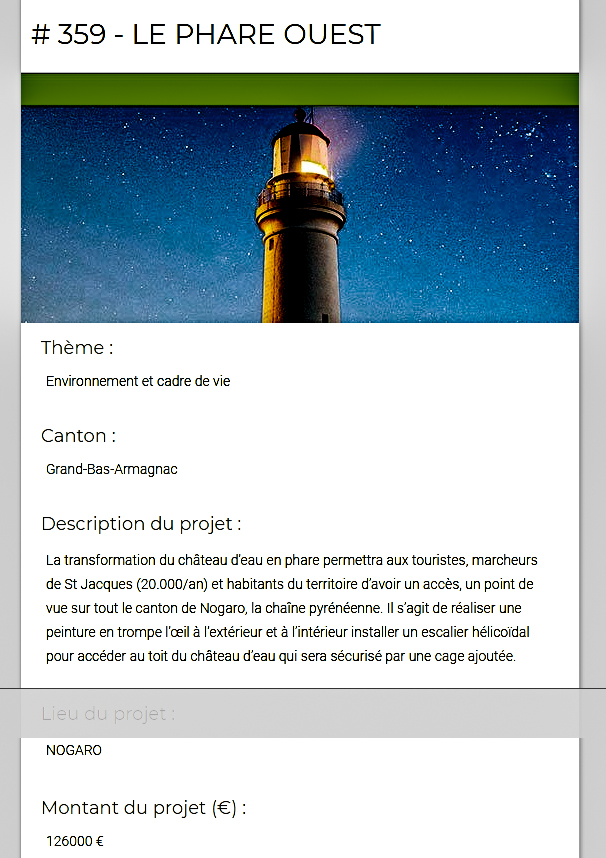 # 359 - LE PHARE OUEST

Thème :

Environnement et cadre de vie

Canton :

Grand-Bas-Armagnac

Description du projet :

La transformation du château d'eau en phare permettra aux touristes, marcheurs de St Jacques (20.000/an) et habitants du territoire d'avoir un accès, un point de vue sur tout le canton de Nogaro, la chaîne pyrénéenne. Il s'agit de réaliser une peinture en trompe l'œil à l'extérieur et à l'intérieur installer un escalier hélicoïdal pour accéder au toit du château d'eau qui sera sécurisé par une cage ajoutée.

Lieu du projet :

NOGARO

Montant du projet (€) :

126000 €